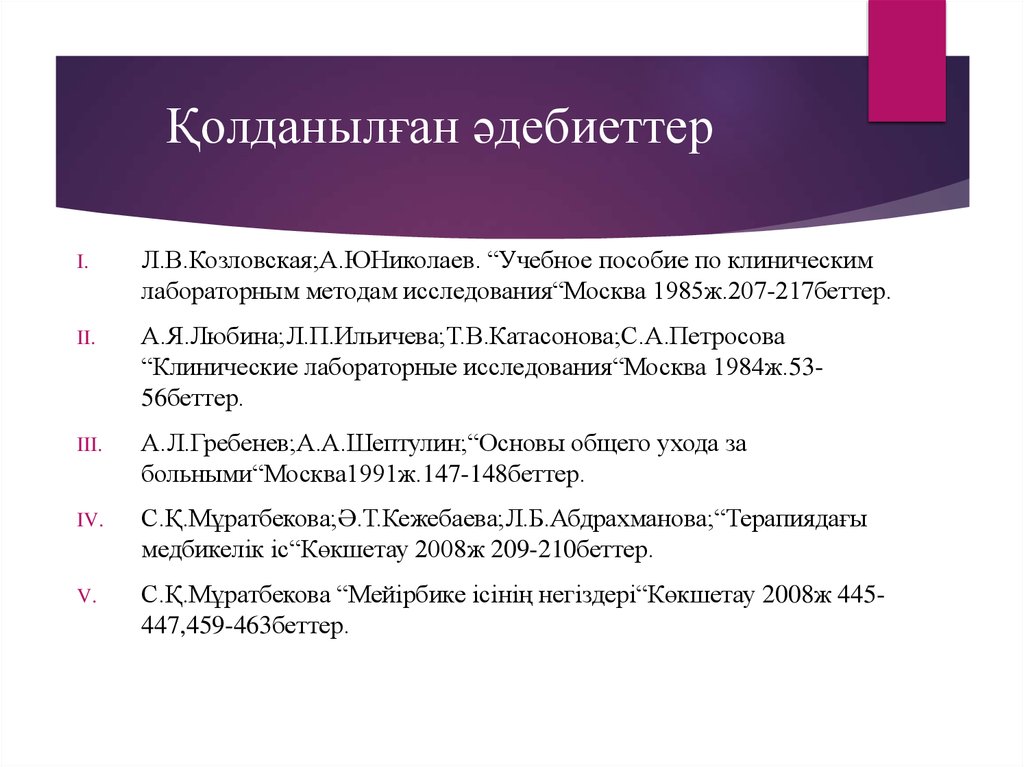 Қолданылған әдебиеттер

I. Л.В.Козловская;А.ЮНиколаев. “Учебное пособие по клиническим лабораторным методам исследования“Москва 1985ж.207-217беттер.

II. А.Я.Любина;Л.П.Ильичева;Т.В.Катасонова;С.А.Петросова “Клинические лабораторные исследования“Москва 1984ж.53-56беттер.

III. А.Л.Гребенев;А.А.Шептулин;“Основы общего ухода за больными“Москва1991ж.147-148беттер.

IV. С.Қ.Мұратбекова;Ә.Т.Кежебаева;Л.Б.Абдрахманова;“Терапиядағы медбикелік іс“Көкшетау 2008ж 209-210беттер.

V. С.Қ.Мұратбекова “Мейірбике ісінің негіздері“Көкшетау 2008ж 445-447,459-463беттер.